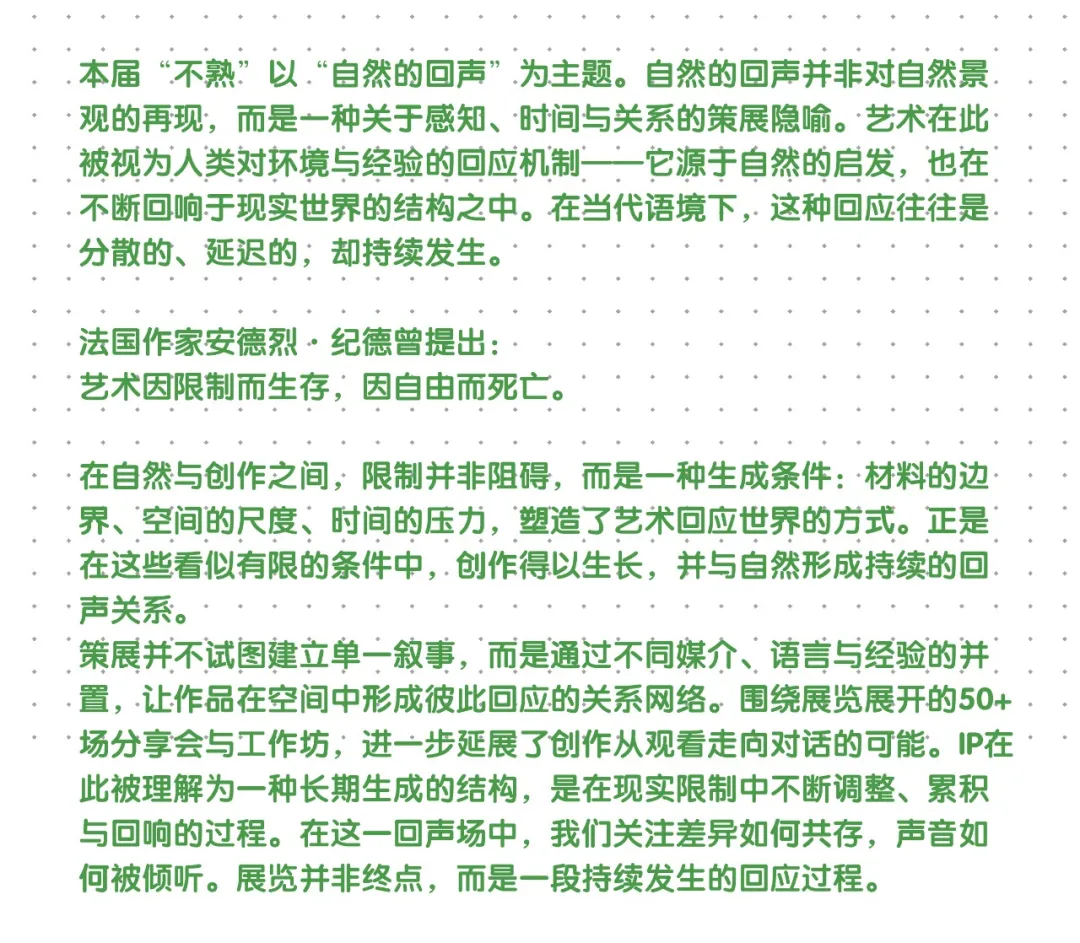 本届“不熟”以“自然的回声”为主题。自然的回声并非对自然景观的再现，而是一种关于感知、时间与关系的策展隐喻。艺术在此被视为人类对环境与经验的回应机制——它源于自然的启发，也在不断回响于现实世界的结构之中。在当代语境下，这种回应往往是分散的、延迟的，却持续发生。

法国作家安德烈·纪德曾提出：
艺术因限制而生存，因自由而死亡。

在自然与创作之间，限制并非阻碍，而是一种生成条件：材料的边界、空间的尺度、时间的压力，塑造了艺术回应世界的方式。正是在这些看似有限的条件中，创作得以生长，并与自然形成持续的回声关系。
策展并不试图建立单一叙事，而是通过不同媒介、语言与经验的并置，让作品在空间中形成彼此回应的关系网络。围绕展览展开的50+场分享会与工作坊，进一步延展了创作从观看走向对话的可能。IP在此被理解为一种长期生成的结构，是在现实限制中不断调整、累积与回响的过程。在这一回声场中，我们关注差异如何共存，声音如何被倾听。展览并非终点，而是一段持续发生的回应过程。